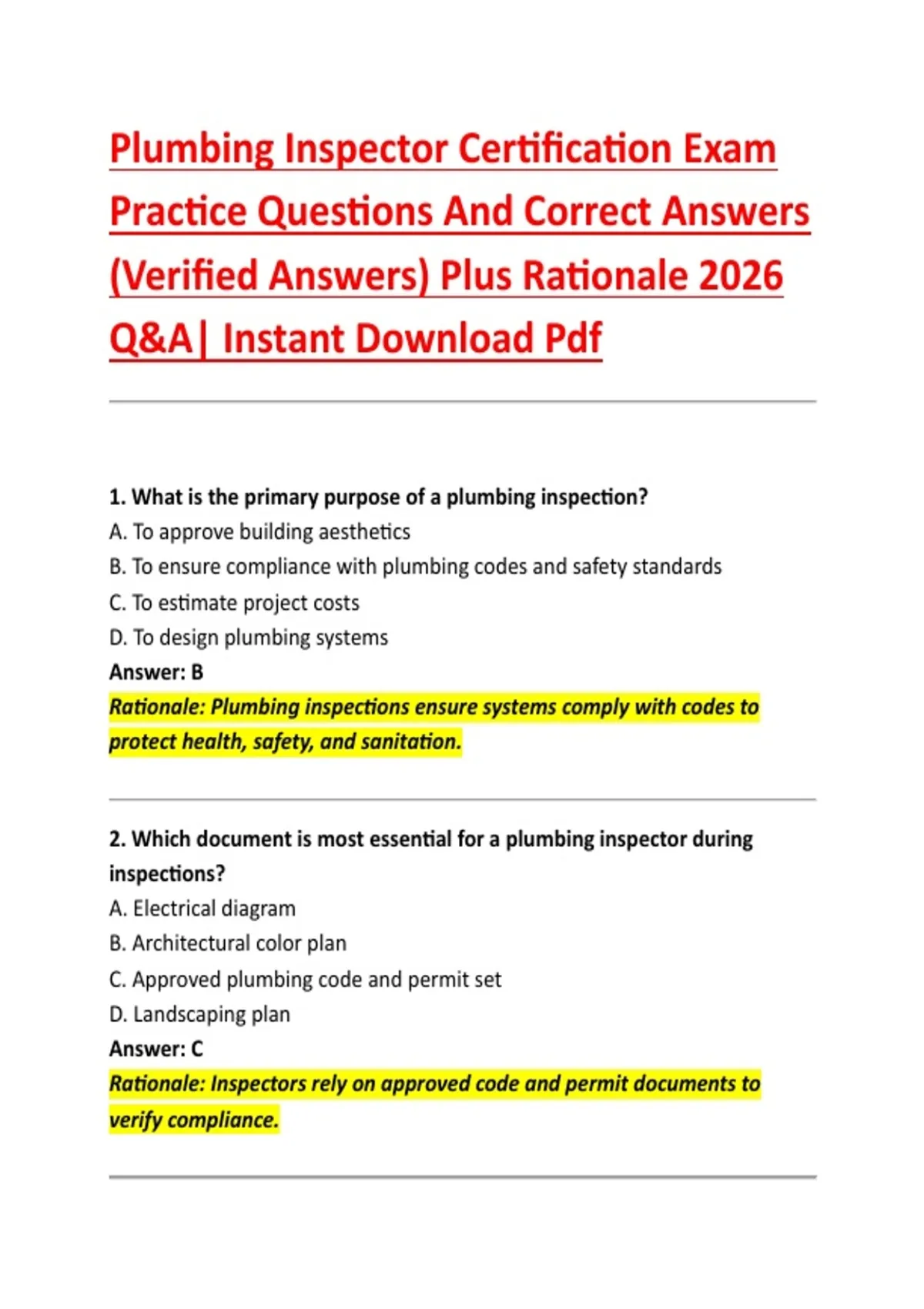 Plumbing Inspector Certification Exam Practice Questions And Correct Answers (Verified Answers) Plus Rationale 2026 Q&A| Instant Download Pdf

1. What is the primary purpose of a plumbing inspection?
A. To approve building aesthetics
B. To ensure compliance with plumbing codes and safety standards
C. To estimate project costs
D. To design plumbing systems
Answer: B
Rationale: Plumbing inspections ensure systems comply with codes to protect health, safety, and sanitation.

2. Which document is most essential for a plumbing inspector during inspections?
A. Electrical diagram
B. Architectural color plan
C. Approved plumbing code and permit set
D. Landscaping plan
Answer: C
Rationale: Inspectors rely on approved code and permit documents to verify compliance.